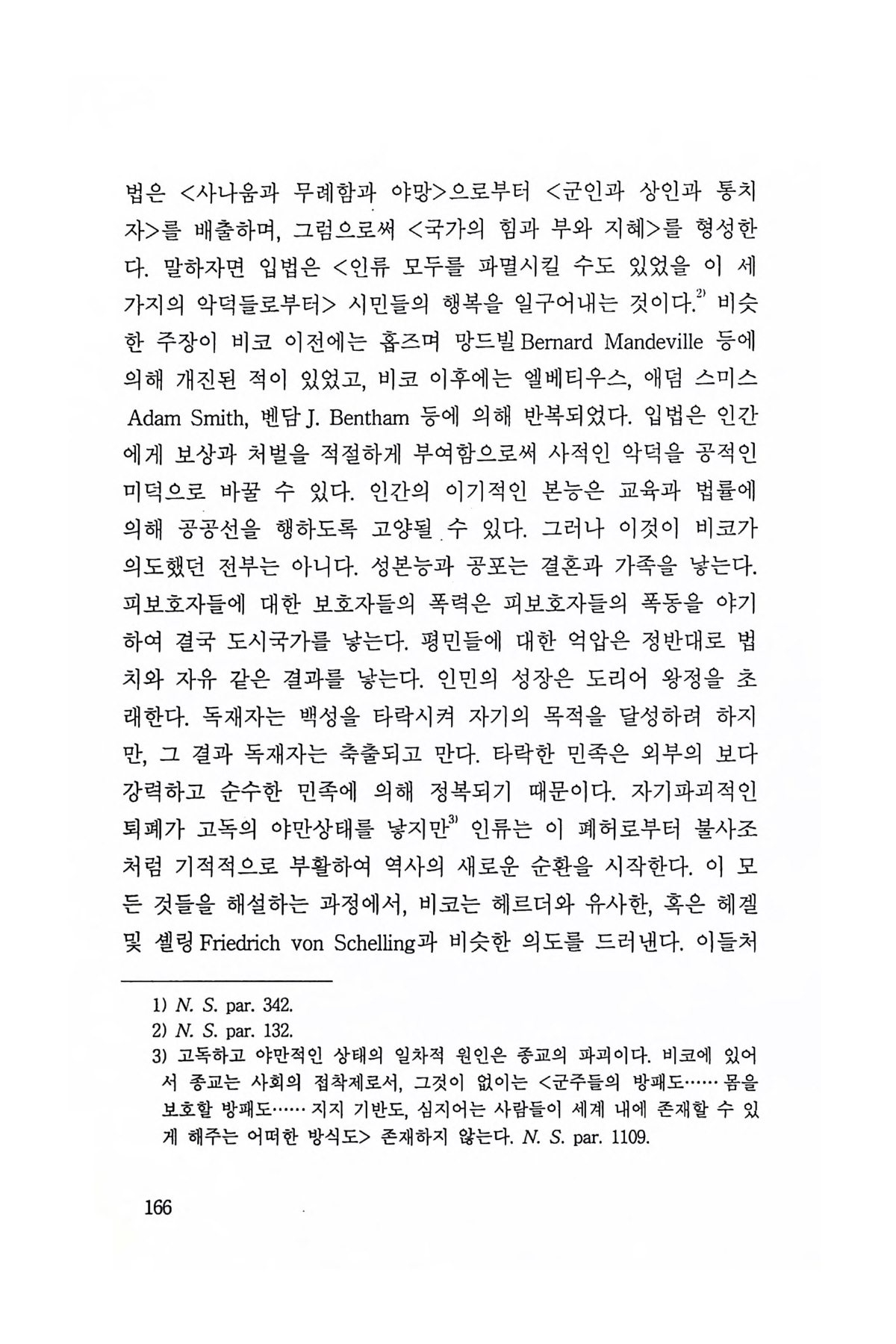 법은 <사나움과 무례함과 야망>으로부터 <군인과 상인과 통치자>를 배출하며, 그럼으로써 <국가의 힘과 부와 지혜>를 형성한다. 말하자면 입법은 <인류 모두를 파멸시킬 수도 있었을 이 세 가지의 악덕들로부터> 시민들의 행복을 일구어내는 것이다.$^{2)}$ 비슷한 주장이 비코 이전에는 홉즈며 망드빌 Bernard Mandeville 등에 의해 개진된 적이 있었고, 비코 이후에는 엘베티우스, 애덤 스미스 Adam Smith, 벤담 J. Bentham 등에 의해 반복되었다. 입법은 인간에게 보상과 처벌을 적절하게 부여함으로써 사적인 악덕을 공적인 미덕으로 바꿀 수 있다. 인간의 이기적인 본능은 교육과 법률에 의해 공공선을 행하도록 고양될 수 있다. 그러나 이것이 비코가 의도했던 전부는 아니다. 성본능과 공포는 결혼과 가족을 낳는다. 피보호자들에 대한 보호자들의 폭력은 피보호자들의 폭동을 야기하여 결국 도시국가를 낳는다. 평민들에 대한 억압은 정반대로 법치와 자유 같은 결과를 낳는다. 인민의 성장은 도리어 왕정을 초래한다. 독재자는 백성을 타락시켜 자기의 목적을 달성하려 하지만, 그 결과 독재자는 축출되고 만다. 타락한 민족은 외부의 보다 강력하고 순수한 민족에 의해 정복되기 때문이다. 자기파괴적인 퇴폐가 고독의 야만상태를 낳지만$^{3)}$ 인류는 이 폐허로부터 불사조처럼 기적적으로 부활하여 역사의 새로운 순환을 시작한다. 이 모든 것들을 해설하는 과정에서, 비코는 헤르더와 유사한, 혹은 헤겔 및 셸링 Friedrich von Schelling과 비슷한 의도를 드러낸다. 이들처

1) N. S. par. 342.
2) N. S. par. 132.
3) 고독하고 야만적인 상태의 일차적 원인은 종교의 파괴이다. 비코에 있어서 종교는 사회의 접착제로서, 그것이 없이는 <군주들의 방패도…… 몸을 보호할 방패도…… 지지 기반도, 심지어는 사람들이 세계 내에 존재할 수 있게 해주는 어떠한 방식도> 존재하지 않는다. N. S. par. 1109.

166